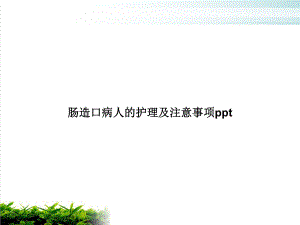 肠造口病人的护理及注意事项ppt